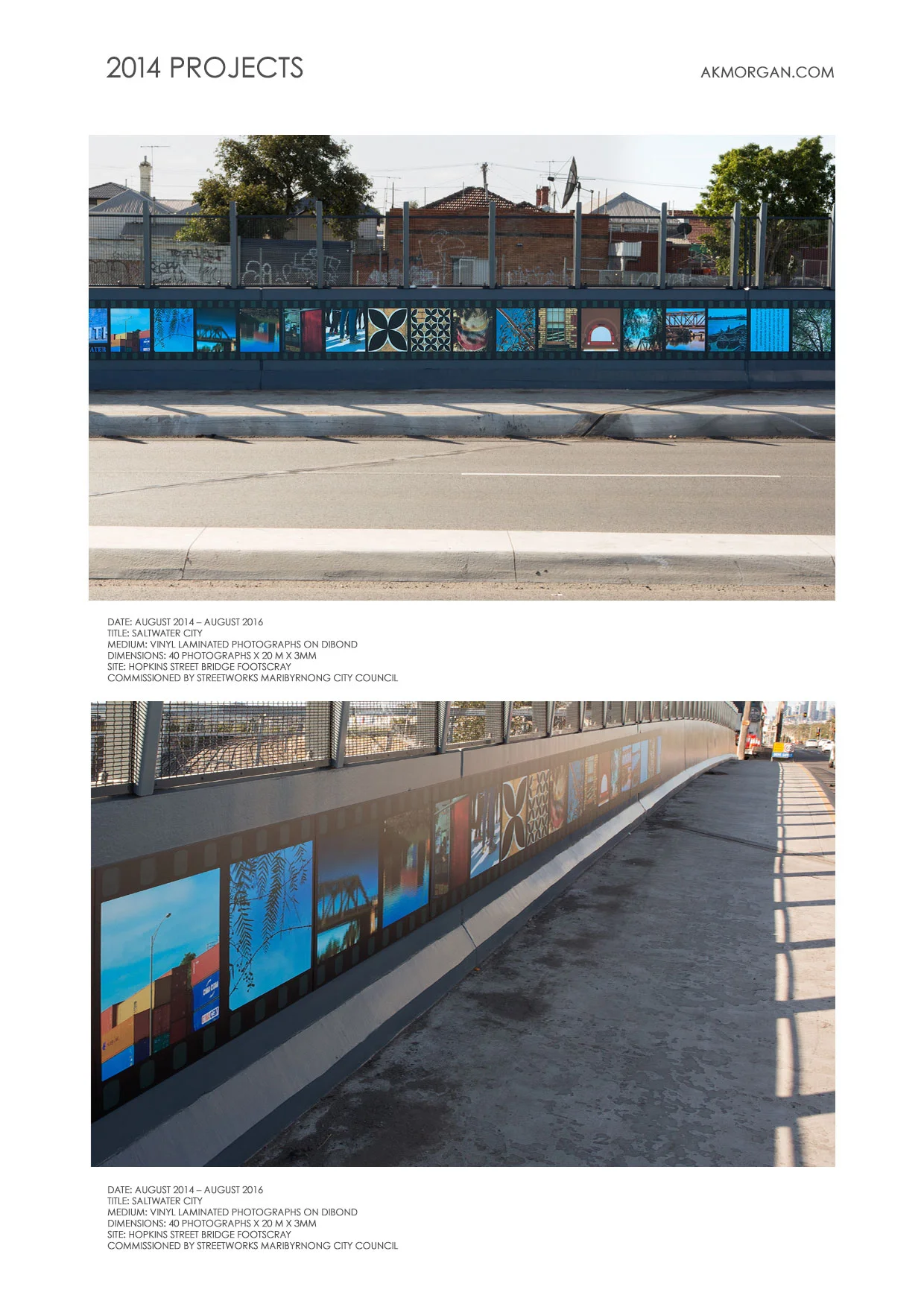 2014 PROJECTS

AKMORGAN.COM

DATE: AUGUST 2014 – AUGUST 2016
TITLE: SALTWATER CITY
MEDIUM: VINYL LAMINATED PHOTOGRAPHS ON DIBOND
DIMENSIONS: 40 PHOTOGRAPHS X 20 M X 3MM
SITE: HOPKINS STREET BRIDGE FOOTSCRAY
COMMISSIONED BY STREETWORKS MARIBYRNONG CITY COUNCIL

DATE: AUGUST 2014 – AUGUST 2016
TITLE: SALTWATER CITY
MEDIUM: VINYL LAMINATED PHOTOGRAPHS ON DIBOND
DIMENSIONS: 40 PHOTOGRAPHS X 20 M X 3MM
SITE: HOPKINS STREET BRIDGE FOOTSCRAY
COMMISSIONED BY STREETWORKS MARIBYRNONG CITY COUNCIL